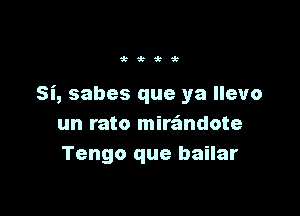 * * * *

Sí, sabes que ya llevo
un rato mirándote
Tengo que bailar